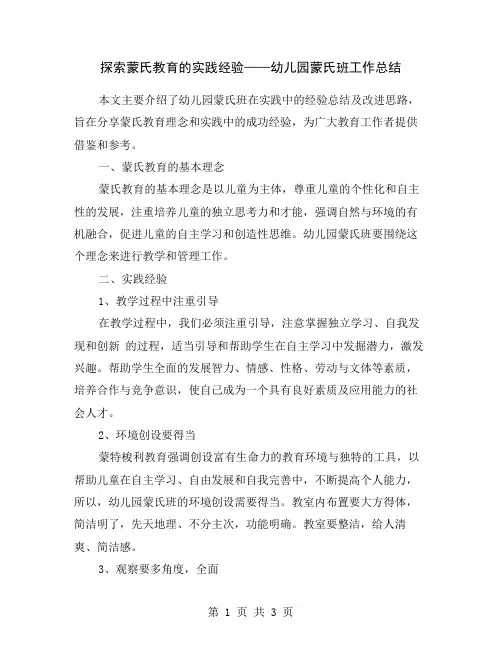 探索蒙氏教育的实践经验——幼儿园蒙氏班工作总结

本文主要介绍了幼儿园蒙氏班在实践中的经验总结及改进思路，旨在分享蒙氏教育理念和实践中的成功经验，为广大教育工作者提供借鉴和参考。

一、蒙氏教育的基本理念

蒙氏教育的基本理念是以儿童为主体，尊重儿童的个性化和自主性的发展，注重培养儿童的独立思考力和才能，强调自然与环境的有机融合，促进儿童的自主学习和创造性思维。幼儿园蒙氏班要围绕这个理念来进行教学和管理工作。

二、实践经验

1、教学过程中注重引导

在教学过程中，我们必须注重引导，注意掌握独立学习、自我发现和创新 的过程，适当引导和帮助学生在自主学习中发掘潜力，激发兴趣。帮助学生全面的发展智力、情感、性格、劳动与文体等素质，培养合作与竞争意识，使自己成为一个具有良好素质及应用能力的社会人才。

2、环境创设要得当

蒙特梭利教育强调创设富有生命力的教育环境与独特的工具，以帮助儿童在自主学习、自由发展和自我完善中，不断提高个人能力，所以，幼儿园蒙氏班的环境创设需要得当。教室内布置要大方得体，简洁明了，先天地理、不分主次，功能明确。教室要整洁，给人清爽、简洁感。

3、观察要多角度，全面

第 1 页 共 3 页